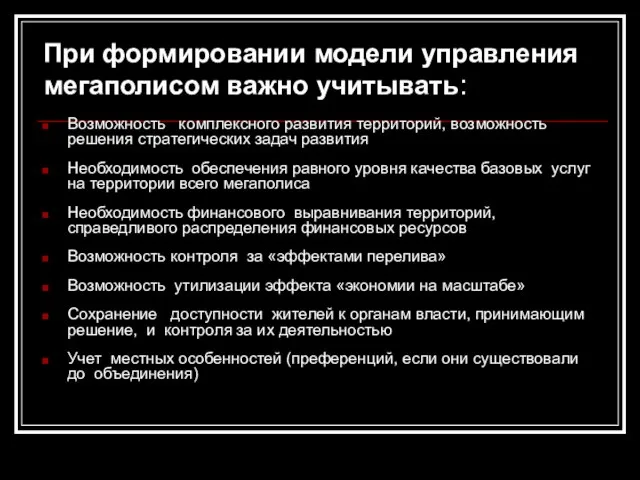 При формировании модели управления мегаполисом важно учитывать:

Возможность комплексного развития территорий, возможность решения стратегических задач развития

Необходимость обеспечения равного уровня качества базовых услуг на территории всего мегаполиса

Необходимость финансового выравнивания территорий, справедливого распределения финансовых ресурсов

Возможность контроля за «эффектами перелива»

Возможность утилизации эффекта «экономии на масштабе»

Сохранение доступности жителей к органам власти, принимающим решение, и контроля за их деятельностью

Учет местных особенностей (преференций, если они существовали до объединения)